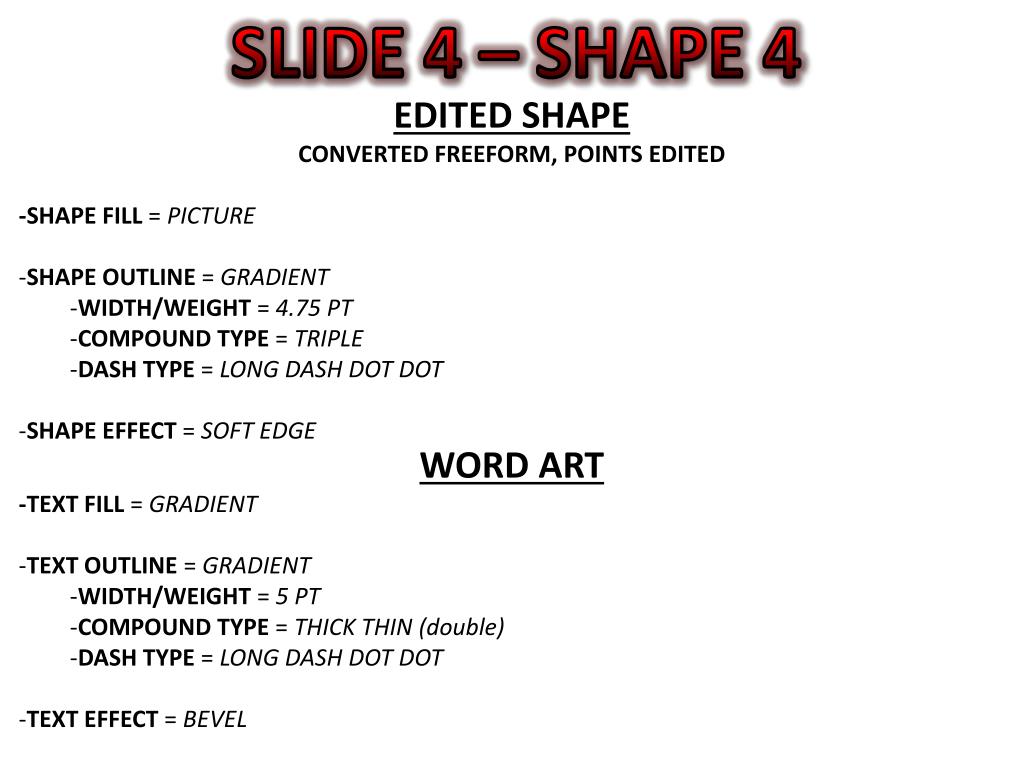 SLIDE 4 – SHAPE 4

EDITED SHAPE

CONVERTED FREEFORM, POINTS EDITED

-SHAPE FILL = PICTURE

-SHAPE OUTLINE = GRADIENT
-WIDTH/WEIGHT = 4.75 PT
-COMPOUND TYPE = TRIPLE
-DASH TYPE = LONG DASH DOT DOT

-SHAPE EFFECT = SOFT EDGE

WORD ART

-TEXT FILL = GRADIENT

-TEXT OUTLINE = GRADIENT
-WIDTH/WEIGHT = 5 PT
-COMPOUND TYPE = THICK THIN (double)
-DASH TYPE = LONG DASH DOT DOT

-TEXT EFFECT = BEVEL